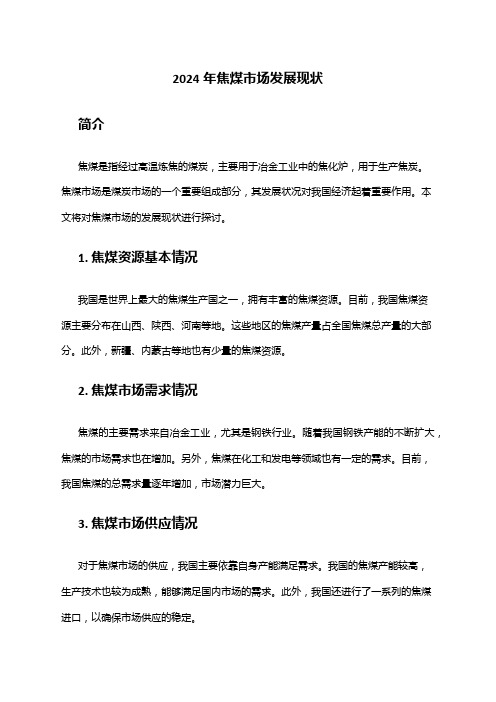 2024 年焦煤市场发展现状

简介

焦煤是指经过高温炼焦的煤炭，主要用于冶金工业中的焦化炉，用于生产焦炭。焦煤市场是煤炭市场的一个重要组成部分，其发展状况对我国经济起着重要作用。本文将对焦煤市场的发展现状进行探讨。

1. 焦煤资源基本情况

我国是世界上最大的焦煤生产国之一，拥有丰富的焦煤资源。目前，我国焦煤资源主要分布在山西、陕西、河南等地。这些地区的焦煤产量占全国焦煤总产量的大部分。此外，新疆、内蒙古等地也有少量的焦煤资源。

2. 焦煤市场需求情况

焦煤的主要需求来自冶金工业，尤其是钢铁行业。随着我国钢铁产能的不断扩大，焦煤的市场需求也在增加。另外，焦煤在化工和发电等领域也有一定的需求。目前，我国焦煤的总需求量逐年增加，市场潜力巨大。

3. 焦煤市场供应情况

对于焦煤市场的供应，我国主要依靠自身产能满足需求。我国的焦煤产能较高，生产技术也较为成熟，能够满足国内市场的需求。此外，我国还进行了一系列的焦煤进口，以确保市场供应的稳定。